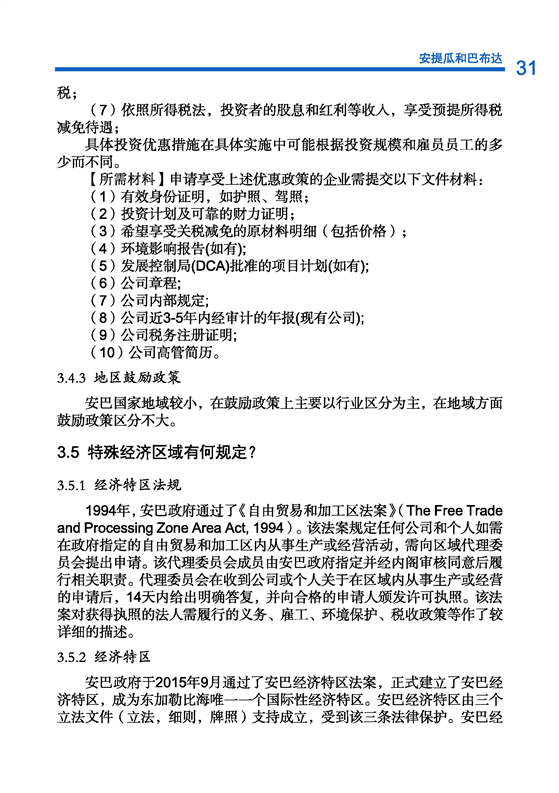 安提瓜和巴布达 31

税；

（7）依照所得税法，投资者的股息和红利等收入，享受预提所得税减免待遇；

具体投资优惠措施在具体实施中可能根据投资规模和雇员员工的多少而不同。

【所需材料】申请享受上述优惠政策的企业需提交以下文件材料：

（1）有效身份证明，如护照、驾照；

（2）投资计划及可靠的财力证明；

（3）希望享受关税减免的原材料明细（包括价格）；

（4）环境影响报告(如有);

（5）发展控制局(DCA)批准的项目计划(如有);

（6）公司章程;

（7）公司内部规定;

（8）公司近3-5年内经审计的年报(现有公司);

（9）公司税务注册证明;

（10）公司高管简历。

3.4.3 地区鼓励政策

安巴国家地域较小，在鼓励政策上主要以行业区分为主，在地域方面鼓励政策区分不大。

3.5 特殊经济区域有何规定？

3.5.1 经济特区法规

1994年，安巴政府通过了《自由贸易和加工区法案》（The Free Trade and Processing Zone Area Act, 1994）。该法案规定任何公司和个人如需在政府指定的自由贸易和加工区内从事生产或经营活动，需向区域代理委员会提出申请。该代理委员会成员由安巴政府指定并经内阁审核同意后履行相关职责。代理委员会在收到公司或个人关于在区域内从事生产或经营的申请后，14天内给出明确答复，并向合格的申请人颁发许可执照。该法案对获得执照的法人需履行的义务、雇工、环境保护、税收政策等作了较详细的描述。

3.5.2 经济特区

安巴政府于2015年9月通过了安巴经济特区法案，正式建立了安巴经济特区，成为东加勒比海唯一一个国际性经济特区。安巴经济特区由三个立法文件（立法，细则，牌照）支持成立，受到该三条法律保护。安巴经